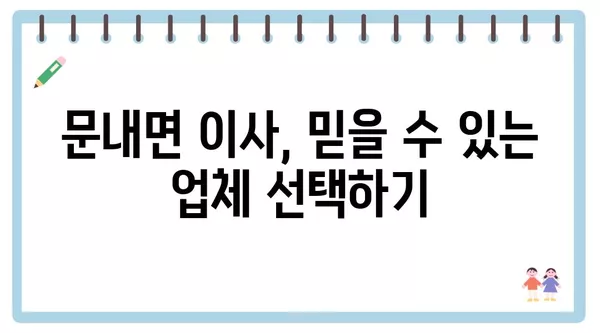 문내면 이사, 믿을 수 있는 업체 선택하기